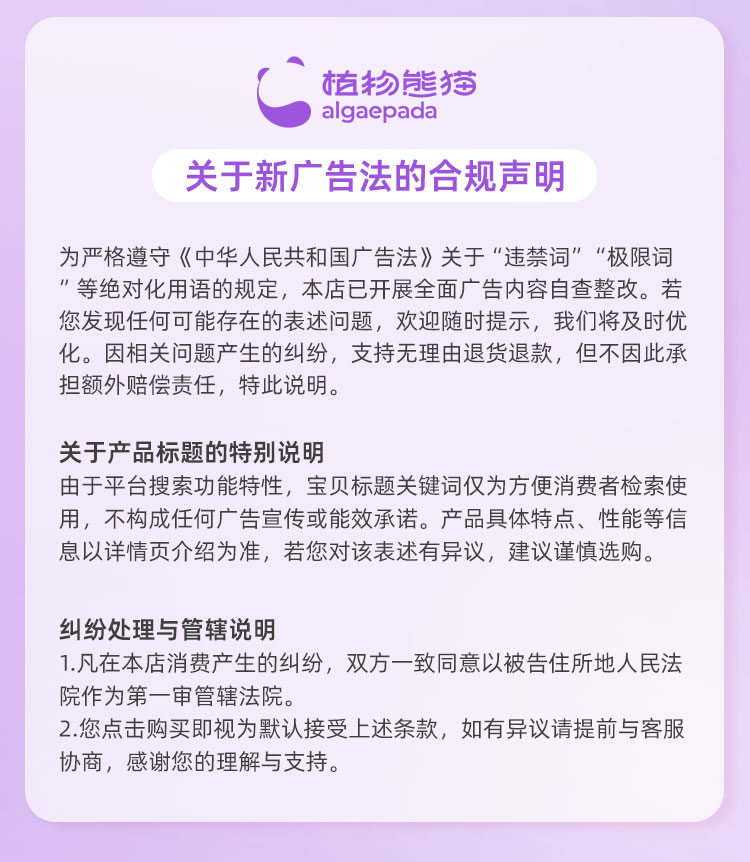 植物熊猫
algaepada

关于新广告法的合规声明

为严格遵守《中华人民共和国广告法》关于“违禁词”“极限词”等绝对化用语的规定，本店已开展全面广告内容自查整改。若您发现任何可能存在的表述问题，欢迎随时提示，我们将及时优化。因相关问题产生的纠纷，支持无理由退货退款，但不因此承担额外赔偿责任，特此说明。

关于产品标题的特别说明
由于平台搜索功能特性，宝贝标题关键词仅为方便消费者检索使用，不构成任何广告宣传或能效承诺。产品具体特点、性能等信息以详情页介绍为准，若您对该表述有异议，建议谨慎选购。

纠纷处理与管辖说明
1.凡在本店消费产生的纠纷，双方一致同意以被告住所地人民法院作为第一审管辖法院。
2.您点击购买即视为默认接受上述条款，如有异议请提前与客服协商，感谢您的理解与支持。